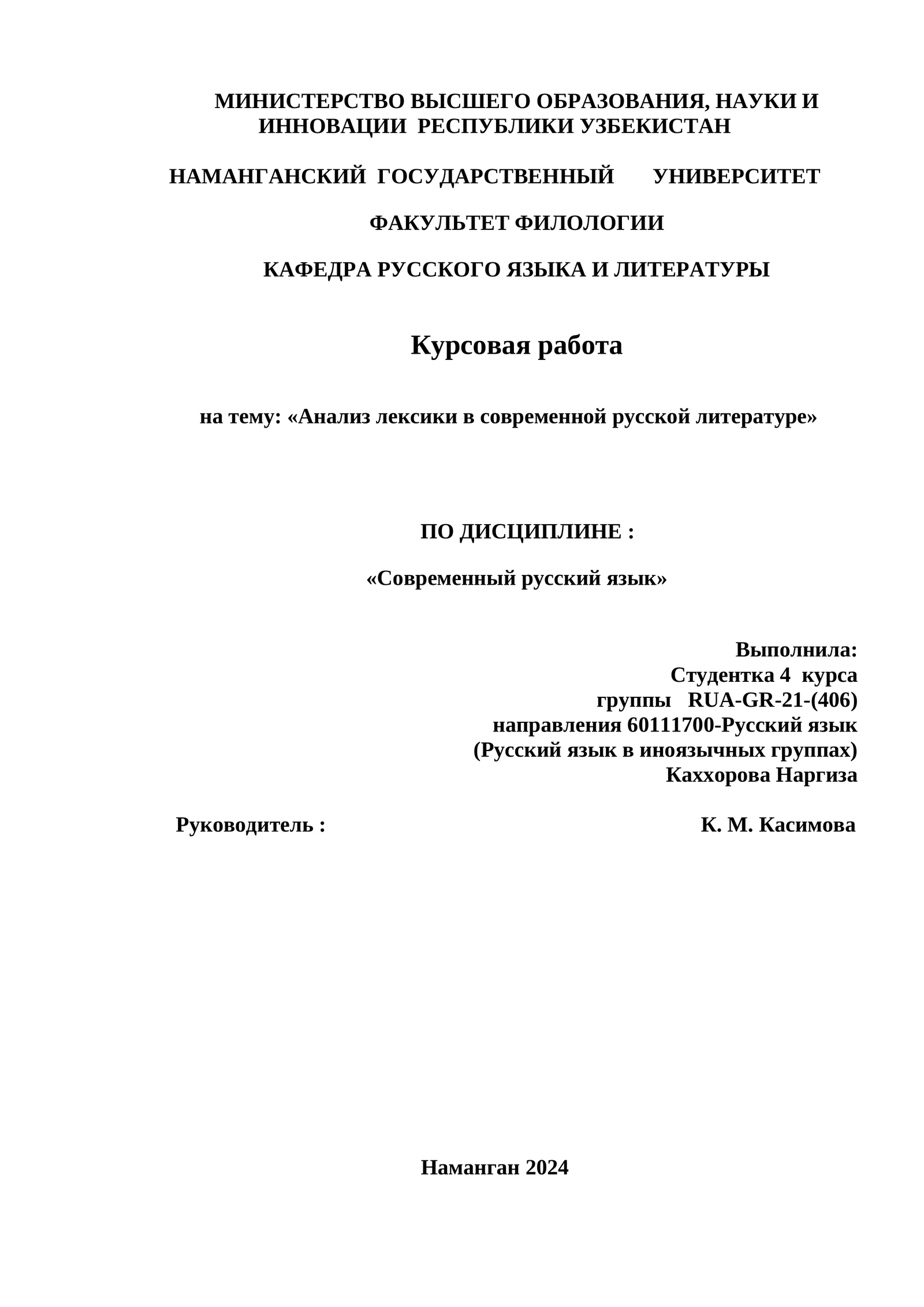 МИНИСТЕРСТВО ВЫСШЕГО ОБРАЗОВАНИЯ, НАУКИ И ИННОВАЦИИ РЕСПУБЛИКИ УЗБЕКИСТАН

НАМАНГАНСКИЙ ГОСУДАРСТВЕННЫЙ УНИВЕРСИТЕТ

ФАКУЛЬТЕТ ФИЛОЛОГИИ

КАФЕДРА РУССКОГО ЯЗЫКА И ЛИТЕРАТУРЫ

Курсовая работа

на тему: «Анализ лексики в современной русской литературе»

ПО ДИСЦИПЛИНЕ :

«Современный русский язык»

Выполнила:
Студентка 4 курса
группы RUA-GR-21-(406)
направления 60111700-Русский язык
(Русский язык в иноязычных группах)
Каххорова Наргиза

Руководитель : К. М. Касимова

Наманган 2024